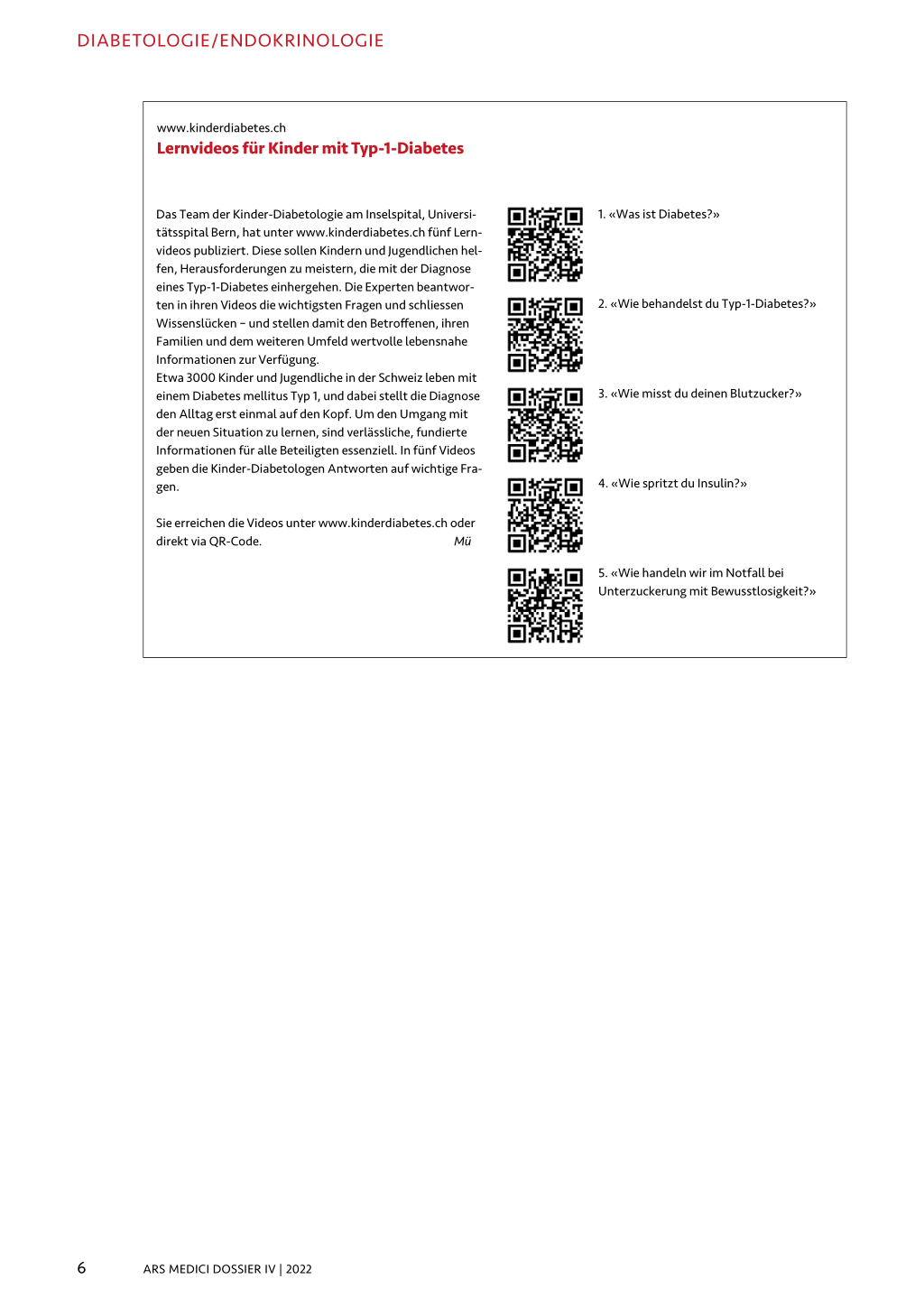 DIABETOLOGIE/ENDOKRINOLOGIE

www.kinderdiabetes.ch
Lernvideos für Kinder mit Typ-1-Diabetes

Das Team der Kinder-Diabetologie am Inselspital, Universitätsspital Bern, hat unter www.kinderdiabetes.ch fünf Lernvideos publiziert. Diese sollen Kindern und Jugendlichen helfen, Herausforderungen zu meistern, die mit der Diagnose eines Typ-1-Diabetes einhergehen. Die Experten beantworten in ihren Videos die wichtigsten Fragen und schliessen Wissenslücken – und stellen damit den Betroffenen, ihren Familien und dem weiteren Umfeld wertvolle lebensnahe Informationen zur Verfügung.
Etwa 3000 Kinder und Jugendliche in der Schweiz leben mit einem Diabetes mellitus Typ 1, und dabei stellt die Diagnose den Alltag erst einmal auf den Kopf. Um den Umgang mit der neuen Situation zu lernen, sind verlässliche, fundierte Informationen für alle Beteiligten essenziell. In fünf Videos geben die Kinder-Diabetologen Antworten auf wichtige Fragen.

Sie erreichen die Videos unter www.kinderdiabetes.ch oder direkt via QR-Code. Mü

1. «Was ist Diabetes?»

2. «Wie behandelst du Typ-1-Diabetes?»

3. «Wie misst du deinen Blutzucker?»

4. «Wie spritzt du Insulin?»

5. «Wie handeln wir im Notfall bei Unterzuckerung mit Bewusstlosigkeit?»

6 ARS MEDICI DOSSIER IV | 2022